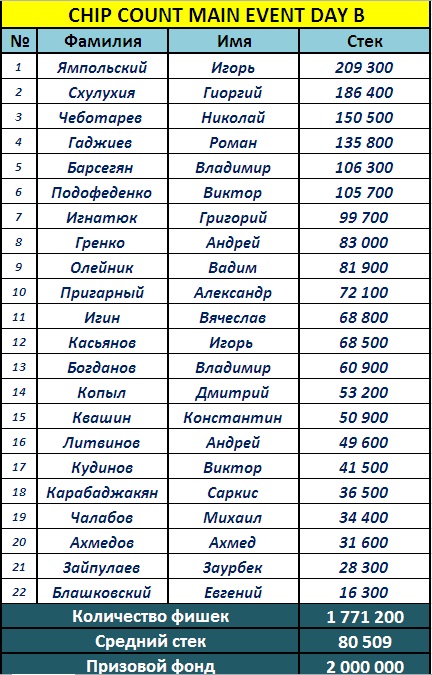 CHIP COUNT MAIN EVENT DAY B

| № | Фамилия | Имя | Стек |
|---|---|---|---|
| 1 | Ямпольский | Игорь | 209 300 |
| 2 | Схулухия | Гиоргий | 186 400 |
| 3 | Чеботарев | Николай | 150 500 |
| 4 | Гаджиев | Роман | 135 800 |
| 5 | Барсегян | Владимир | 106 300 |
| 6 | Подофеденко | Виктор | 105 700 |
| 7 | Игнатюк | Григорий | 99 700 |
| 8 | Гренко | Андрей | 83 000 |
| 9 | Олейник | Вадим | 81 900 |
| 10 | Пригарный | Александр | 72 100 |
| 11 | Игин | Вячеслав | 68 800 |
| 12 | Касьянов | Игорь | 68 500 |
| 13 | Богданов | Владимир | 60 900 |
| 14 | Копыл | Дмитрий | 53 200 |
| 15 | Квашин | Константин | 50 900 |
| 16 | Литвинов | Андрей | 49 600 |
| 17 | Кудинов | Виктор | 41 500 |
| 18 | Карабаджакян | Саркис | 36 500 |
| 19 | Чалабов | Михаил | 34 400 |
| 20 | Ахмедов | Ахмед | 31 600 |
| 21 | Зайпулаев | Заурбек | 28 300 |
| 22 | Блашковский | Евгений | 16 300 |
| Количество фишек | | | 1 771 200 |
| Средний стек | | | 80 509 |
| Призовой фонд | | | 2 000 000 |